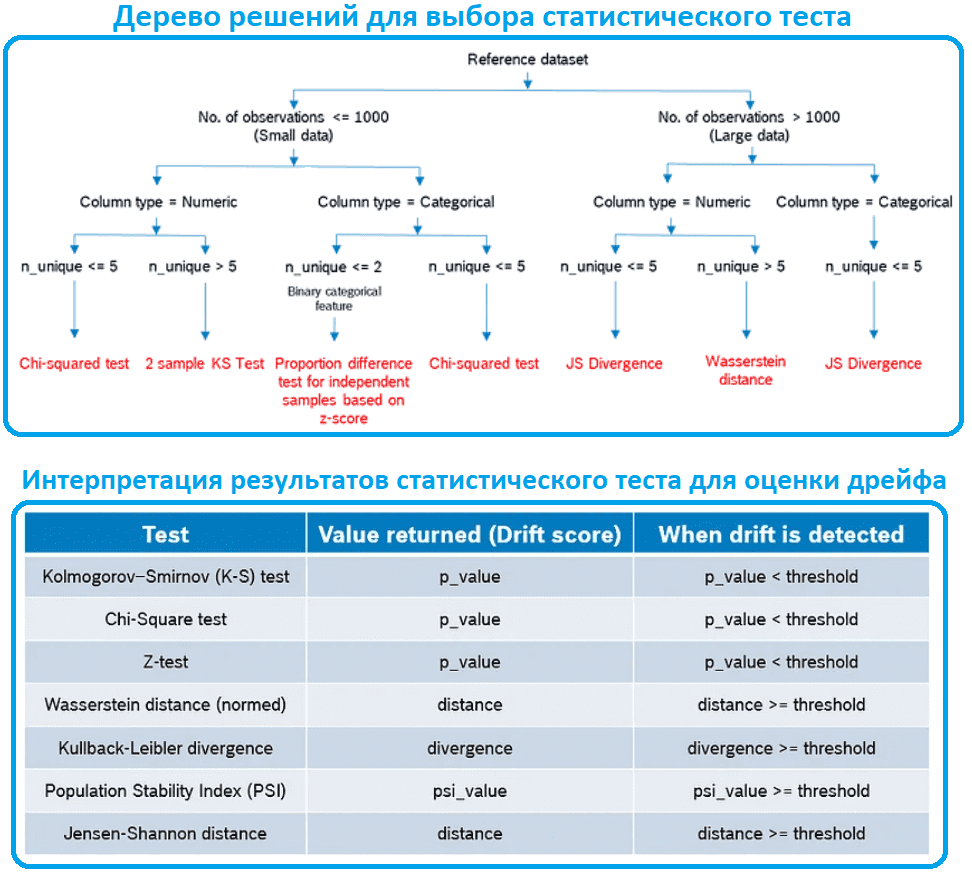 Дерево решений для выбора статистического теста

Reference dataset

No. of observations <= 1000
(Small data)

No. of observations > 1000
(Large data)

Column type = Numeric

Column type = Categorical

Column type = Numeric

Column type = Categorical

n_unique <= 5

n_unique > 5

n_unique <= 2

Binary categorical feature

n_unique <= 5

n_unique <= 5

n_unique > 5

n_unique <= 5

Chi-squared test

2 sample KS Test

Proportion difference test for independent samples based on z-score

Chi-squared test

JS Divergence

Wasserstein distance

JS Divergence

Интерпретация результатов статистического теста для оценки дрейфа

| Test | Value returned (Drift score) | When drift is detected |
|---|---|---|
| Kolmogorov–Smirnov (K-S) test | p_value | p_value < threshold |
| Chi-Square test | p_value | p_value < threshold |
| Z-test | p_value | p_value < threshold |
| Wasserstein distance (normed) | distance | distance >= threshold |
| Kullback-Leibler divergence | divergence | divergence >= threshold |
| Population Stability Index (PSI) | psi_value | psi_value >= threshold |
| Jensen-Shannon distance | distance | distance >= threshold |